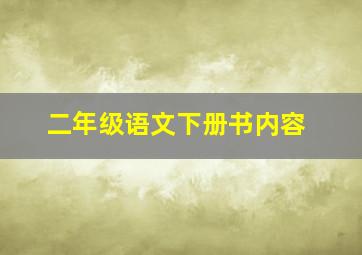 二年级语文下册书内容